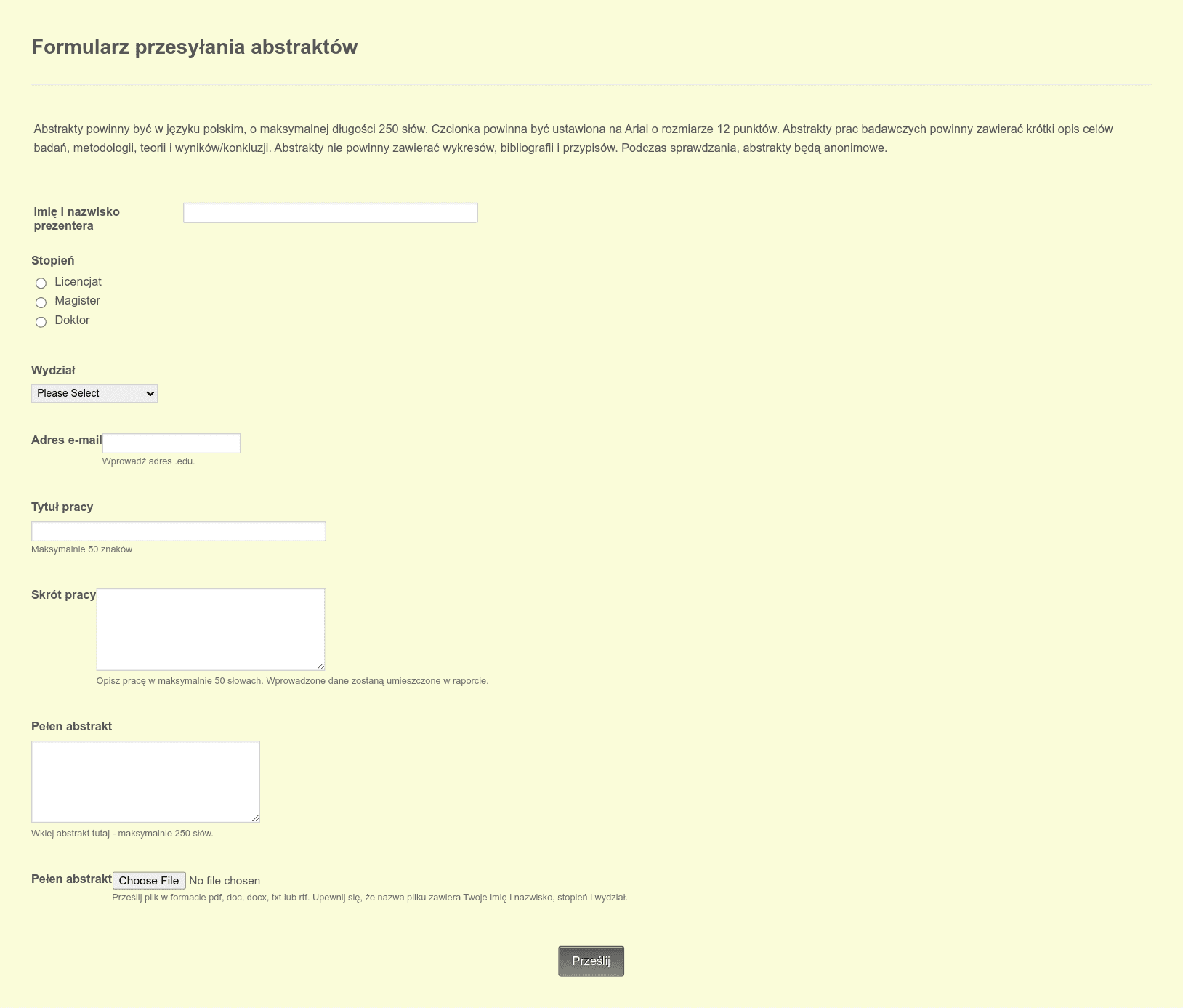 Formularz przesyłania abstraktów

Abstrakty powinny być w języku polskim, o maksymalnej długości 250 słów. Czcionka powinna być ustawiona na Arial o rozmiarze 12 punktów. Abstrakty prac badawczych powinny zawierać krótki opis celów badań, metodologii, teorii i wyników/konkluzji. Abstrakty nie powinny zawierać wykresów, bibliografii i przypisów. Podczas sprawdzania, abstrakty będą anonimowe.

Imię i nazwisko prezentera

Stopień
Licencjat
Magister
Doktor

Wydział
Please Select

Adres e-mail
Wprowadź adres .edu.

Tytuł pracy
Maksymalnie 50 znaków

Skrót pracy
Opisz pracę w maksymalnie 50 słowach. Wprowadzone dane zostaną umieszczone w raporcie.

Pełen abstrakt
Wklej abstrakt tutaj - maksymalnie 250 słów.

Pełen abstrakt Choose File No file chosen
Prześlij plik w formacie pdf, doc, docx, txt lub rtf. Upewnij się, że nazwa pliku zawiera Twoje imię i nazwisko, stopień i wydział.

Prześlij